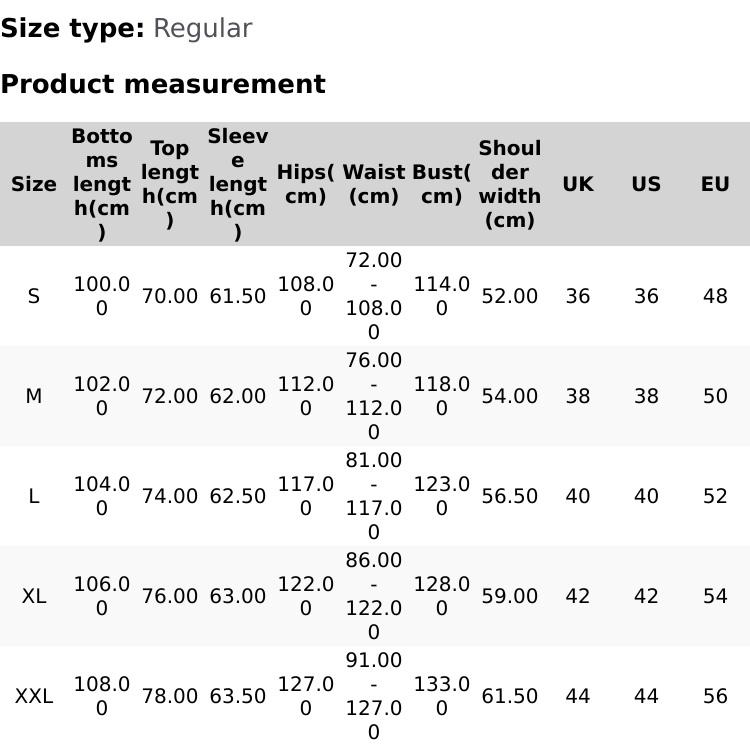 Size type: Regular

Product measurement

| Size | Bottoms length(cm) | Top length(cm) | Sleeve length(cm) | Hips(cm) | Waist(cm) | Bust(cm) | Shoulder width(cm) | UK | US | EU |
|---|---|---|---|---|---|---|---|---|---|---|
| S | 100.00 | 70.00 | 61.50 | 108.00 | 72.00-108.00 | 114.00 | 52.00 | 36 | 36 | 48 |
| M | 102.00 | 72.00 | 62.00 | 112.00 | 76.00-112.00 | 118.00 | 54.00 | 38 | 38 | 50 |
| L | 104.00 | 74.00 | 62.50 | 117.00 | 81.00-117.00 | 123.00 | 56.50 | 40 | 40 | 52 |
| XL | 106.00 | 76.00 | 63.00 | 122.00 | 86.00-122.00 | 128.00 | 59.00 | 42 | 42 | 54 |
| XXL | 108.00 | 78.00 | 63.50 | 127.00 | 91.00-127.00 | 133.00 | 61.50 | 44 | 44 | 56 |